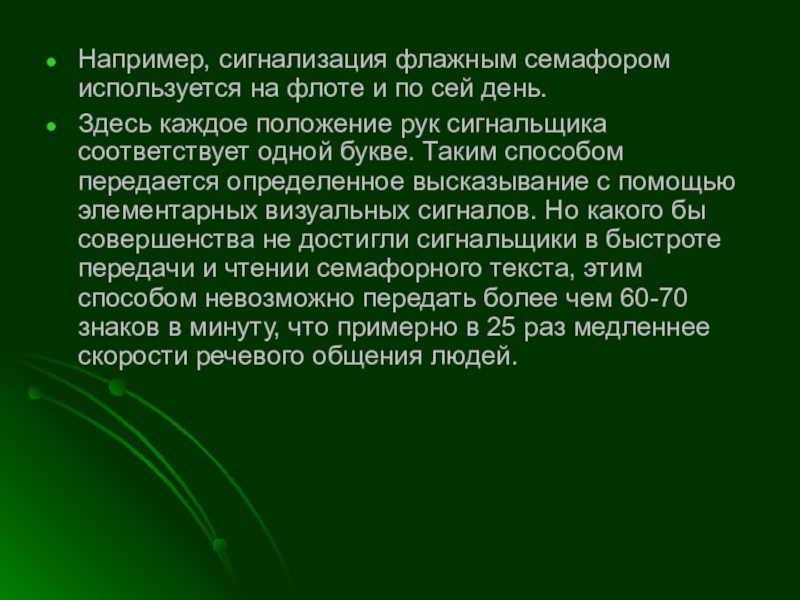 • Например, сигнализация флажным семафором используется на флоте и по сей день.

• Здесь каждое положение рук сигнальщика соответствует одной букве. Таким способом передается определенное высказывание с помощью элементарных визуальных сигналов. Но какого бы совершенства не достигли сигнальщики в быстроте передачи и чтении семафорного текста, этим способом невозможно передать более чем 60-70 знаков в минуту, что примерно в 25 раз медленнее скорости речевого общения людей.